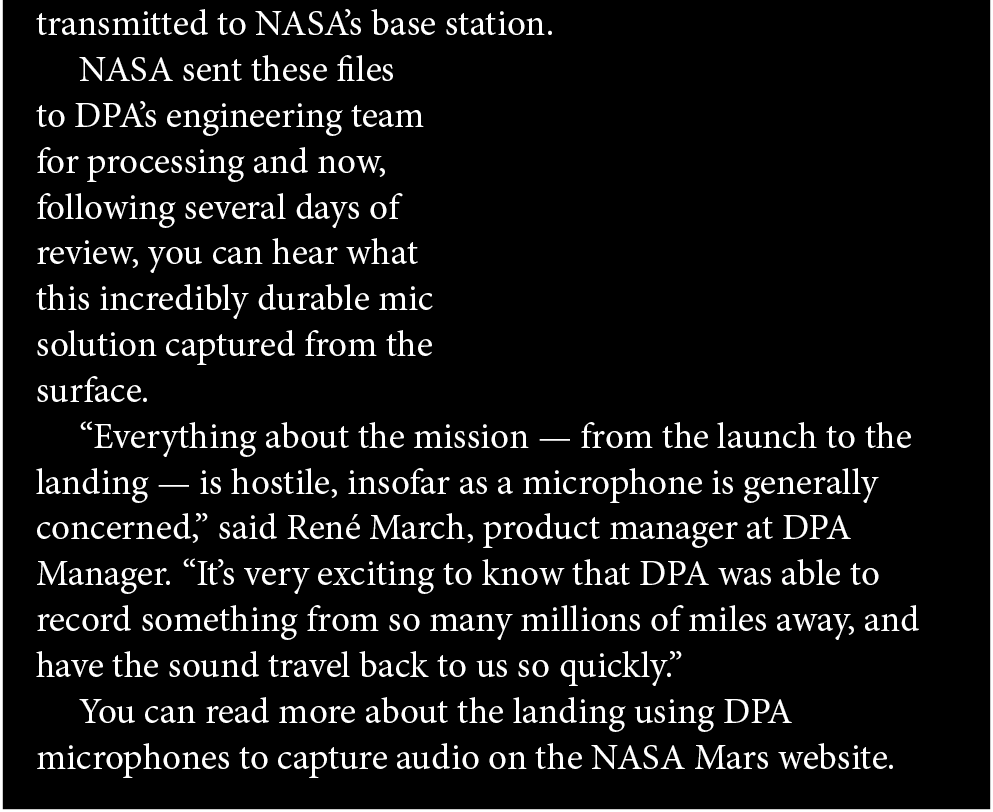 transmitted to NASA's base station.

NASA sent these files to DPA's engineering team for processing and now, following several days of review, you can hear what this incredibly durable mic solution captured from the surface.

"Everything about the mission — from the launch to the landing — is hostile, insofar as a microphone is generally concerned," said René March, product manager at DPA Manager. "It's very exciting to know that DPA was able to record something from so many millions of miles away, and have the sound travel back to us so quickly."

You can read more about the landing using DPA microphones to capture audio on the NASA Mars website.